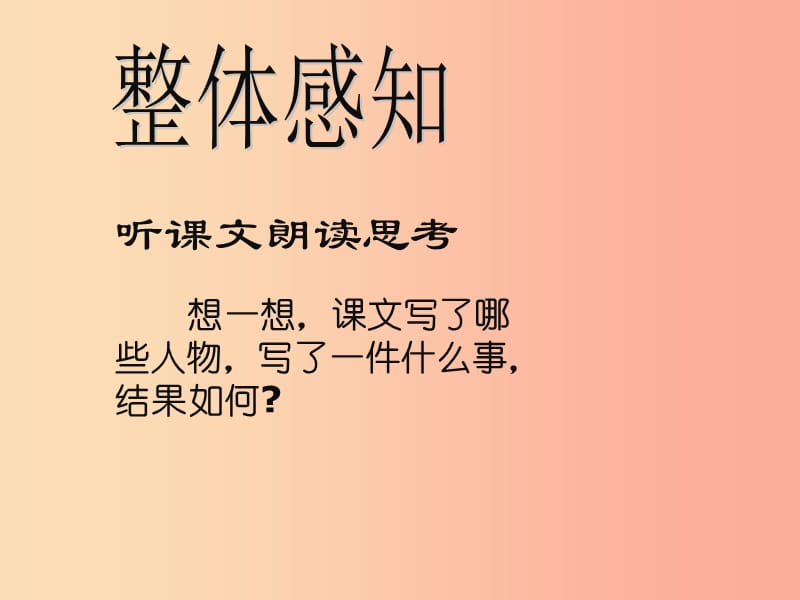 整体感知

听课文朗读思考

想一想，课文写了哪些人物，写了一件什么事，结果如何?